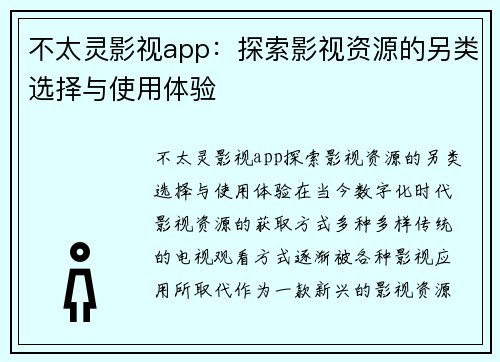 不太灵影视app：探索影视资源的另类选择与使用体验

不太灵影视app探索影视资源的另类选择与使用体验在当今数字化时代影视资源的获取方式多种多样传统的电视观看方式逐渐被各种影视应用所取代作为一款新兴的影视资源